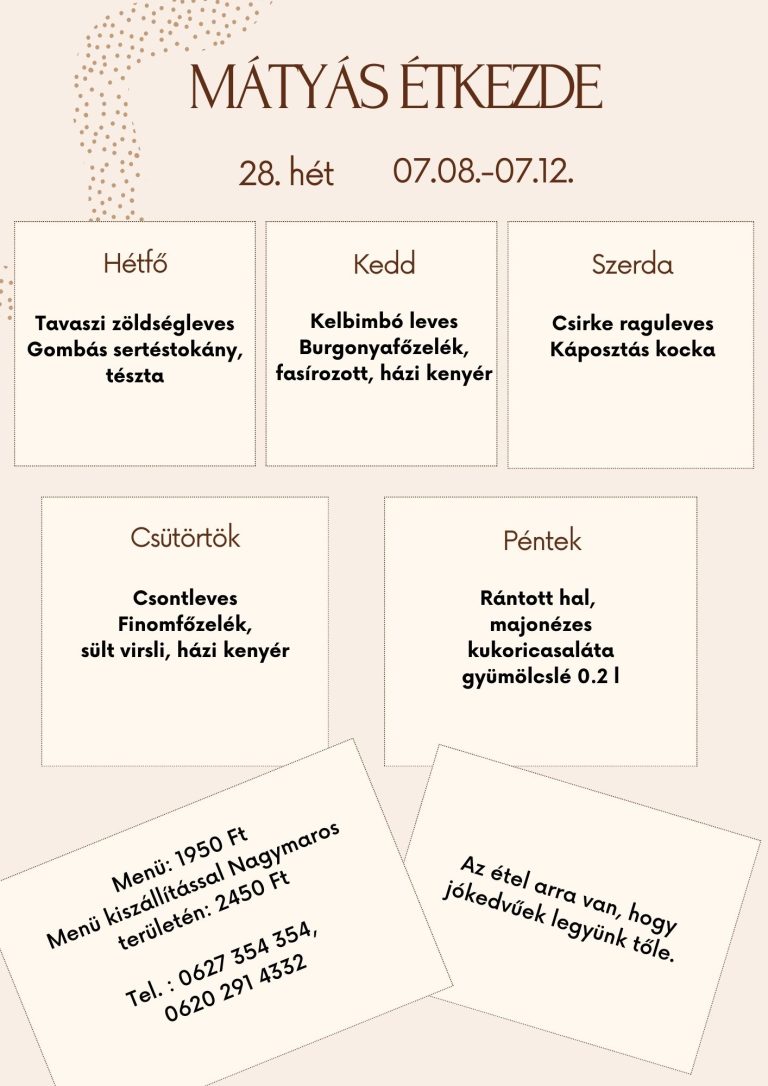 MÁTYÁS ÉTKEZDE

28. hét 07.08.-07.12.

Hétfő

Tavaszi zöldségleves
Gombás sertéstokány, tészta

Kedd

Kelbimbó leves
Burgonyafőzelék, fasírozott, házi kenyér

Szerda

Csirke raguleves
Káposztás kocka

Csütörtök

Csontleves
Finomfőzelék, sült virsli, házi kenyér

Péntek

Rántott hal, majonézes kukoricasaláta
gyümölcslé 0.2 l

Menü: 1950 Ft
Menü kiszállítással Nagymaros területén: 2450 Ft

Tel. : 0627 354 354, 0620 291 4332

Az étel arra van, hogy jókedvűek legyünk tőle.